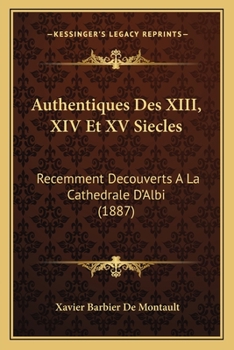 —KESSINGER'S LEGACY REPRINTS—

Authentiques Des XIII, XIV Et XV Siecles

Recemment Decouverts A La Cathedrale D'Albi (1887)

Xavier Barbier De Montault